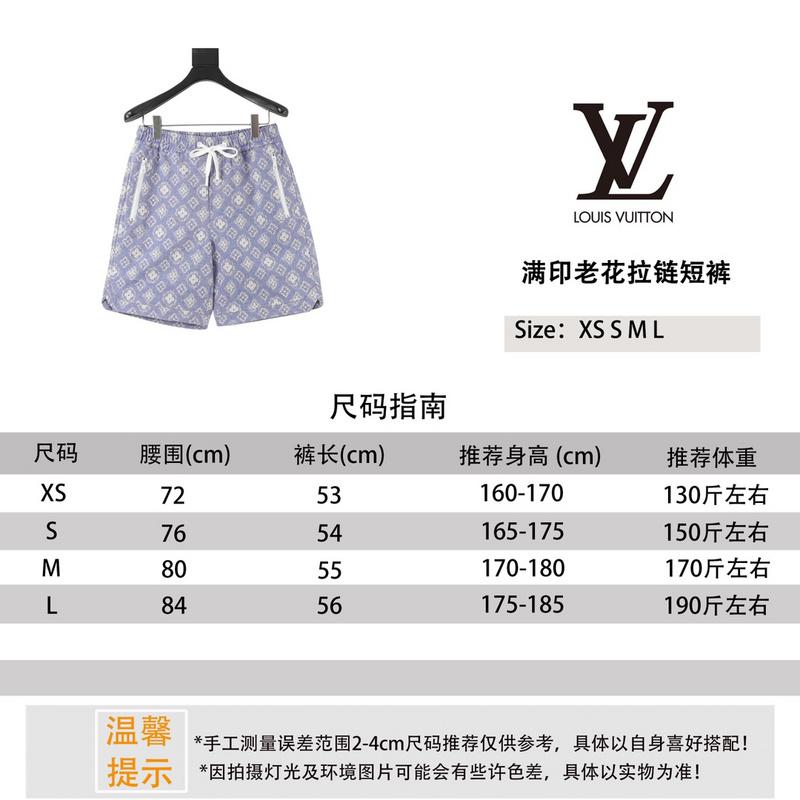 LV
LOUIS VUITTON

满印老花拉链短裤

Size：XS S M L

尺码指南

| 尺码 | 腰围(cm) | 裤长(cm) | 推荐身高 (cm) | 推荐体重 |
|---|---|---|---|---|
| XS | 72 | 53 | 160-170 | 130斤左右 |
| S | 76 | 54 | 165-175 | 150斤左右 |
| M | 80 | 55 | 170-180 | 170斤左右 |
| L | 84 | 56 | 175-185 | 190斤左右 |

温馨提示

*手工测量误差范围2-4cm尺码推荐仅供参考，具体以自身喜好搭配！
*因拍摄灯光及环境图片可能会有些许色差，具体以实物为准！